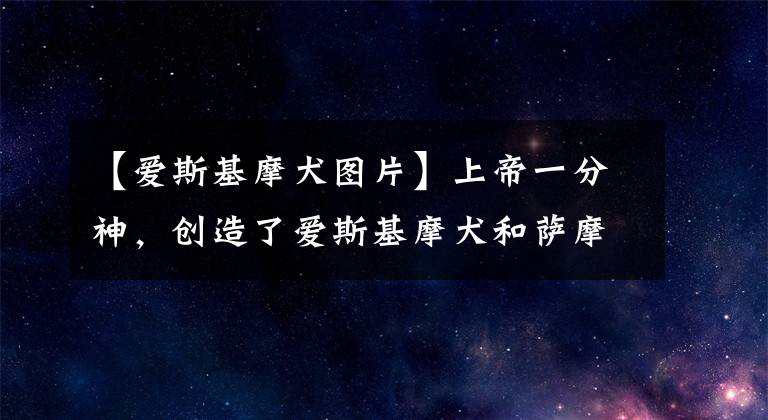 【爱斯基摩犬图片】上帝一分神，创造了爱斯基摩犬和萨摩